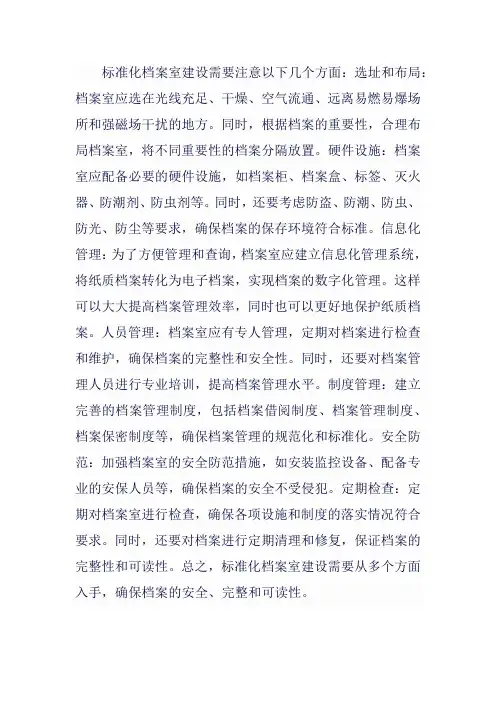 标准化档案室建设需要注意以下几个方面：选址和布局：档案室应选在光线充足、干燥、空气流通、远离易燃易爆场所和强磁场干扰的地方。同时，根据档案的重要性，合理布局档案室，将不同重要性的档案分隔放置。硬件设施：档案室应配备必要的硬件设施，如档案柜、档案盒、标签、灭火器、防潮剂、防虫剂等。同时，还要考虑防盗、防潮、防虫、防光、防尘等要求，确保档案的保存环境符合标准。信息化管理：为了方便管理和查询，档案室应建立信息化管理系统，将纸质档案转化为电子档案，实现档案的数字化管理。这样可以大大提高档案管理效率，同时也可以更好地保护纸质档案。人员管理：档案室应有专人管理，定期对档案进行检查和维护，确保档案的完整性和安全性。同时，还要对档案管理人员进行专业培训，提高档案管理水平。制度管理：建立完善的档案管理制度，包括档案借阅制度、档案管理制度、档案保密制度等，确保档案管理的规范化和标准化。安全防范：加强档案室的安全防范措施，如安装监控设备、配备专业的安保人员等，确保档案的安全不受侵犯。定期检查：定期对档案室进行检查，确保各项设施和制度的落实情况符合要求。同时，还要对档案进行定期清理和修复，保证档案的完整性和可读性。总之，标准化档案室建设需要从多个方面入手，确保档案的安全、完整和可读性。